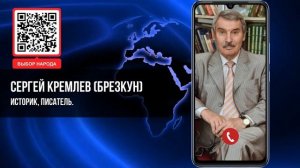 ВЫБОР НАРОДА

СЕРГЕЙ КРЕМЛЕВ (БРЕЗКУН)

ИСТОРИК, ПИСАТЕЛЬ.